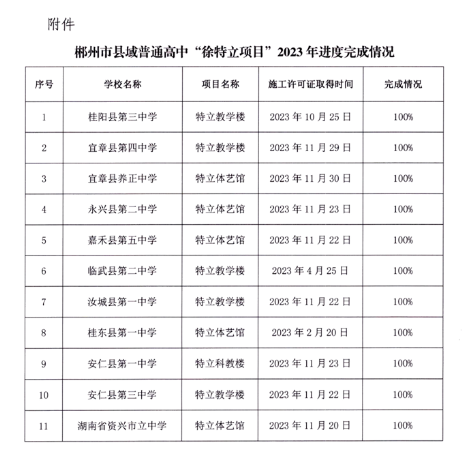 附件

郴州市县域普通高中“徐特立项目”2023 年进度完成情况

| 序号 | 学校名称 | 项目名称 | 施工许可证取得时间 | 完成情况 |
|---|---|---|---|---|
| 1 | 桂阳县第三中学 | 特立教学楼 | 2023 年 10 月 25 日 | 100% |
| 2 | 宜章县第四中学 | 特立教学楼 | 2023 年 11 月 29 日 | 100% |
| 3 | 宜章县养正中学 | 特立体艺馆 | 2023 年 11 月 30 日 | 100% |
| 4 | 永兴县第二中学 | 特立体艺馆 | 2023 年 11 月 23 日 | 100% |
| 5 | 嘉禾县第五中学 | 特立体艺馆 | 2023 年 11 月 22 日 | 100% |
| 6 | 临武县第二中学 | 特立教学楼 | 2023 年 4 月 25 日 | 100% |
| 7 | 汝城县第一中学 | 特立教学楼 | 2023 年 11 月 22 日 | 100% |
| 8 | 桂东县第一中学 | 特立体艺馆 | 2023 年 2 月 20 日 | 100% |
| 9 | 安仁县第一中学 | 特立科教楼 | 2023 年 11 月 23 日 | 100% |
| 10 | 安仁县第三中学 | 特立教学楼 | 2023 年 11 月 22 日 | 100% |
| 11 | 湖南省资兴市立中学 | 特立体艺馆 | 2023 年 11 月 20 日 | 100% |